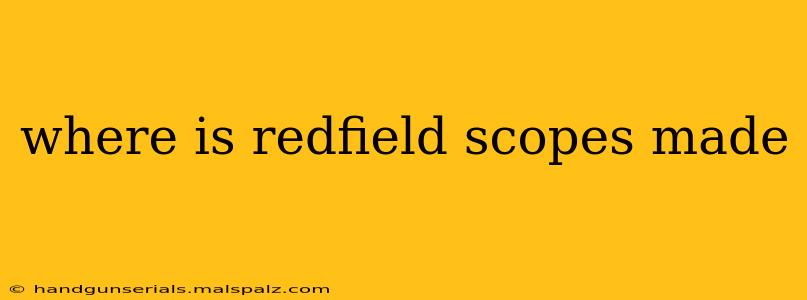 where is redfield scopes made

© handgunserials.malspalz.com